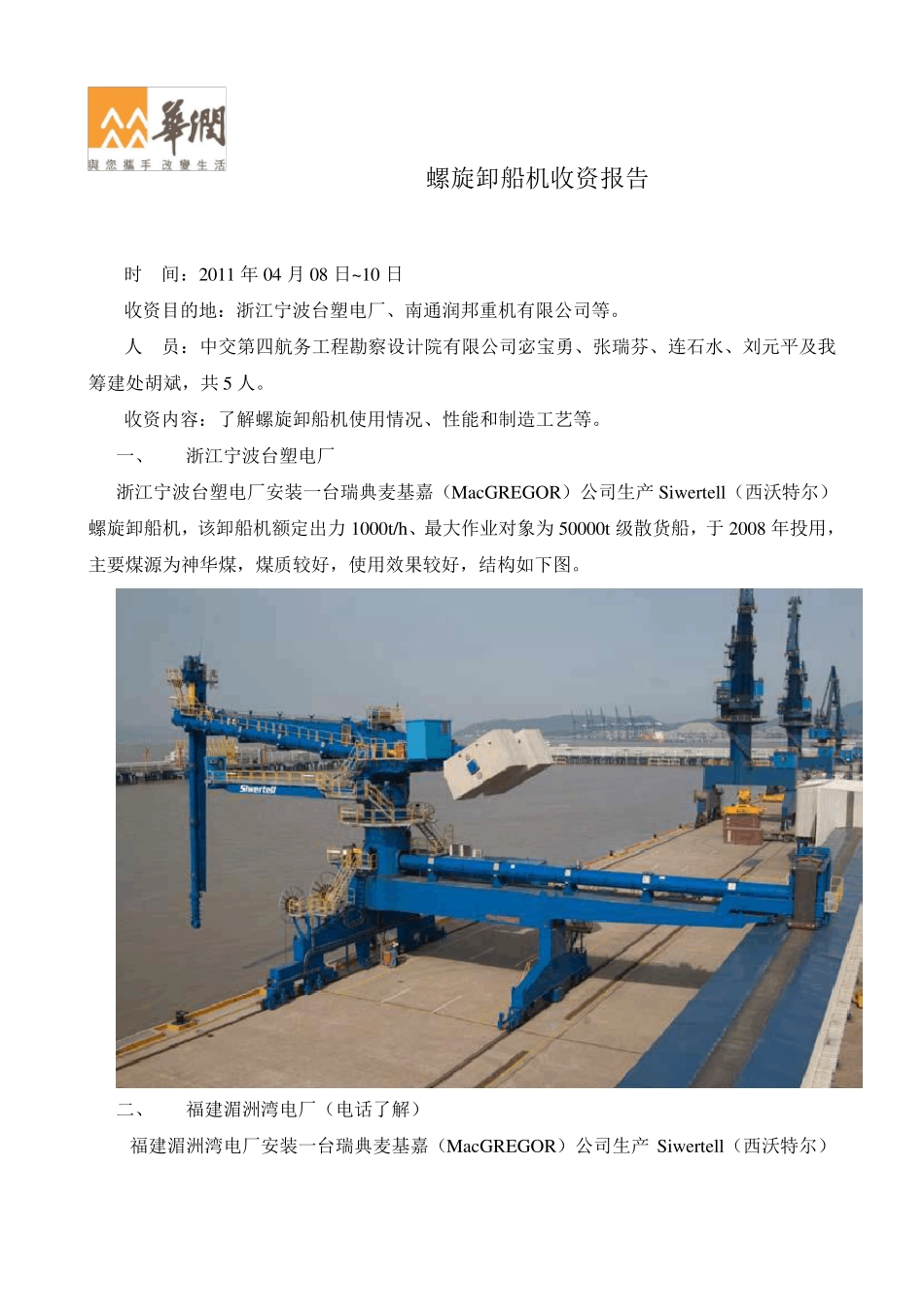 華潤
與您攜手 改變生活

螺旋卸船机收资报告

时 间：2011 年 04 月 08 日~10 日

收资目的地：浙江宁波台塑电厂、南通润邦重机有限公司等。

人 员：中交第四航务工程勘察设计院有限公司宓宝勇、张瑞芬、连石水、刘元平及我筹建处胡斌，共 5 人。

收资内容：了解螺旋卸船机使用情况、性能和制造工艺等。

一、 浙江宁波台塑电厂

浙江宁波台塑电厂安装一台瑞典麦基嘉（MacGREGOR）公司生产 Siwertell（西沃特尔）螺旋卸船机，该卸船机额定出力 1000t/h、最大作业对象为 50000t 级散货船，于 2008 年投用，主要煤源为神华煤，煤质较好，使用效果较好，结构如下图。

Siwertell

二、 福建湄洲湾电厂（电话了解）

福建湄洲湾电厂安装一台瑞典麦基嘉（MacGREGOR）公司生产 Siwertell（西沃特尔）